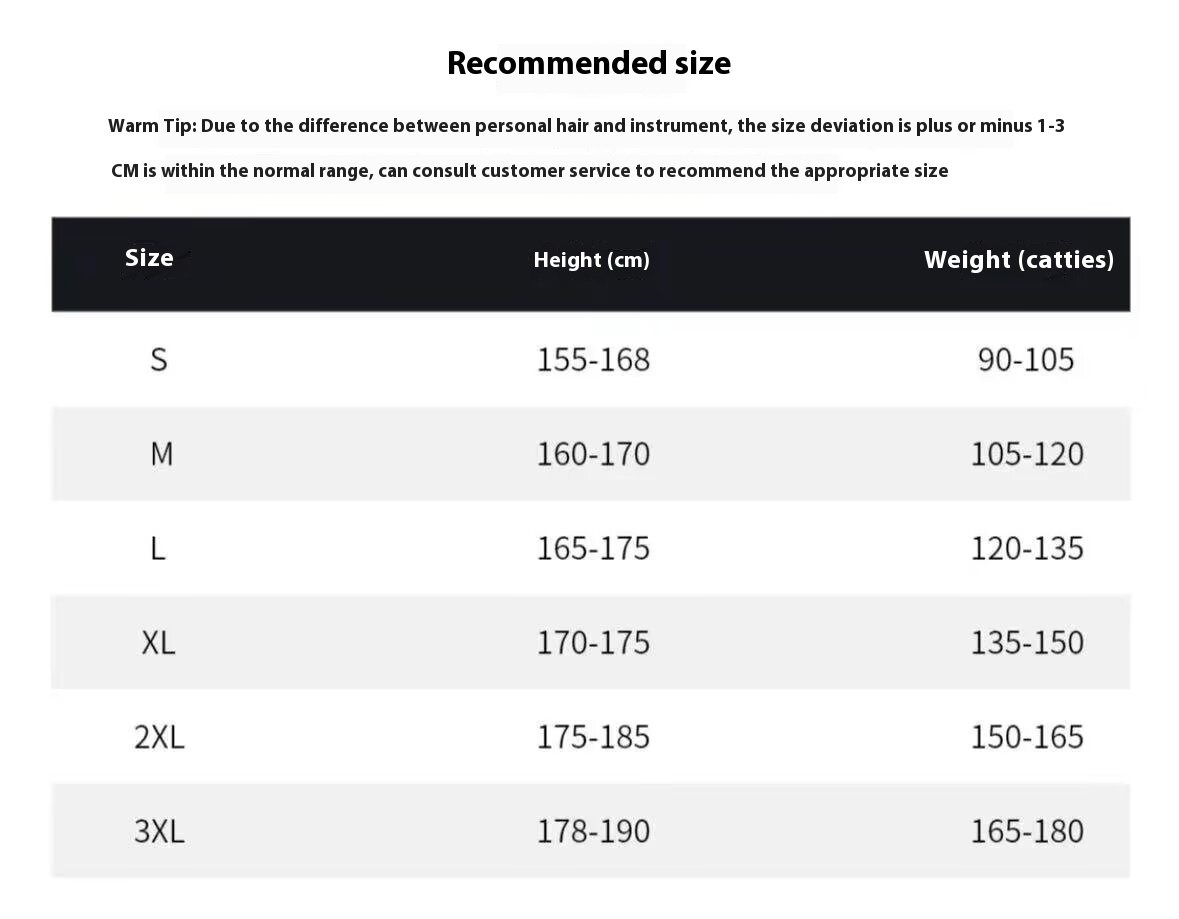 Recommended size

Warm Tip: Due to the difference between personal hair and instrument, the size deviation is plus or minus 1-3 CM is within the normal range, can consult customer service to recommend the appropriate size

| Size | Height (cm) | Weight (catties) |
|---|---|---|
| S | 155-168 | 90-105 |
| M | 160-170 | 105-120 |
| L | 165-175 | 120-135 |
| XL | 170-175 | 135-150 |
| 2XL | 175-185 | 150-165 |
| 3XL | 178-190 | 165-180 |